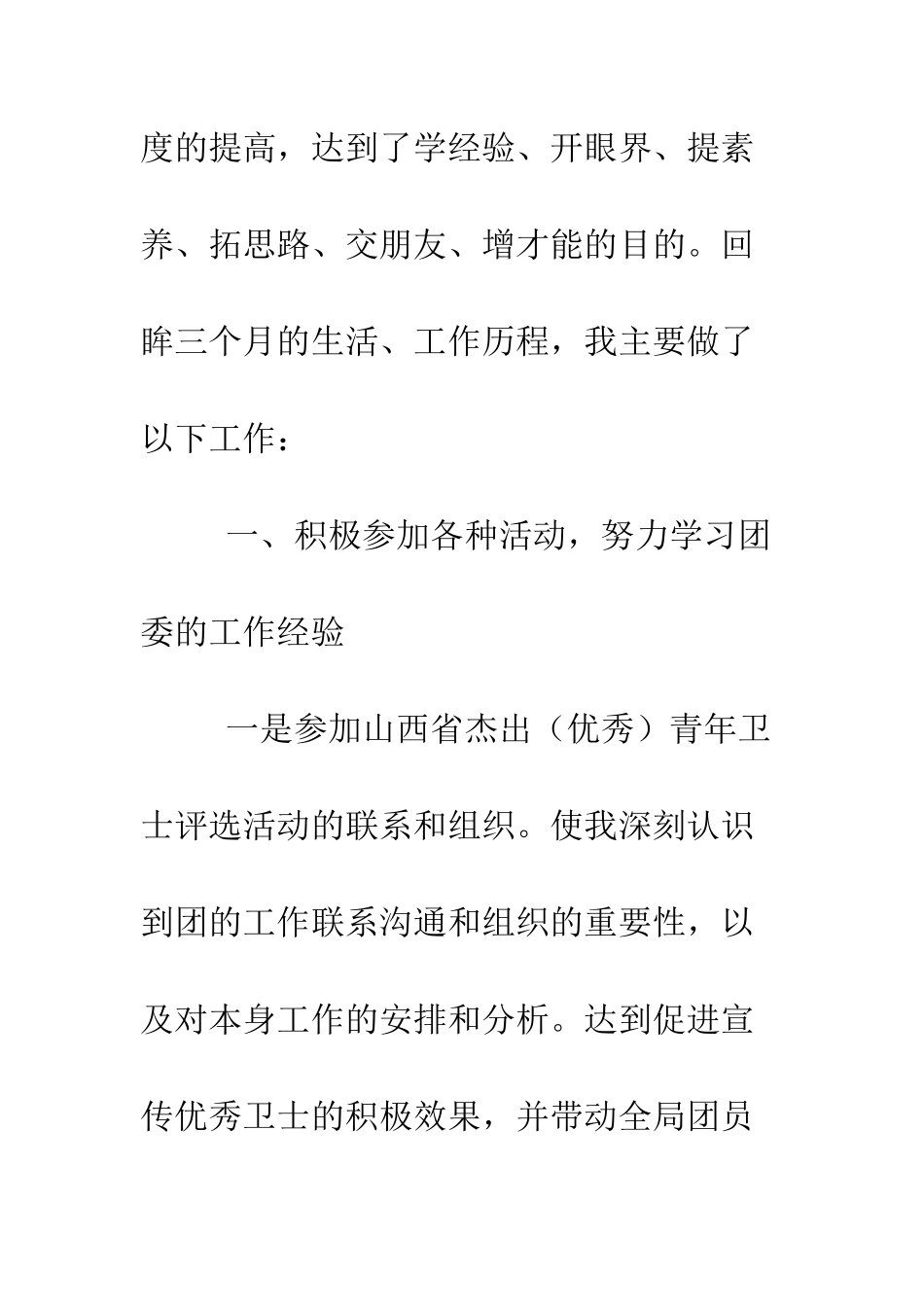 度的提高，达到了学经验、开眼界、提素养、拓思路、交朋友、增才能的目的。回眸三个月的生活、工作历程，我主要做了以下工作：

一、积极参加各种活动，努力学习团委的工作经验

一是参加山西省杰出（优秀）青年卫士评选活动的联系和组织。使我深刻认识到团的工作联系沟通和组织的重要性，以及对本身工作的安排和分析。达到促进宣传优秀卫士的积极效果，并带动全局团员